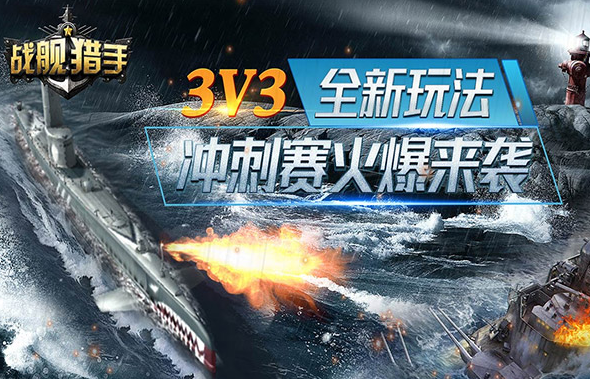 战舰猎手

3V3 全新玩法

冲刺赛火爆来袭